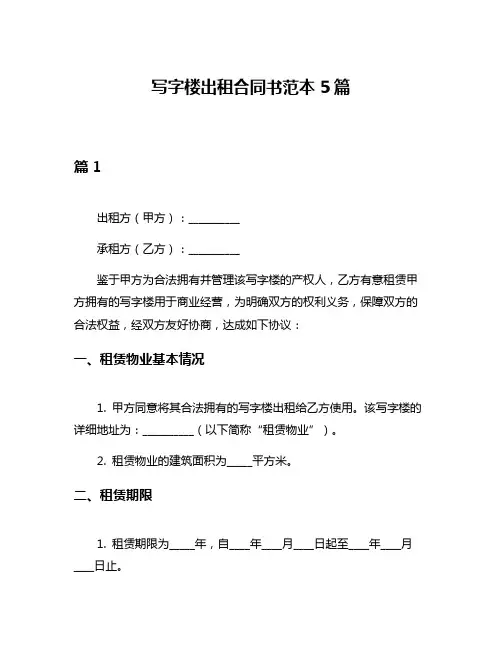 写字楼出租合同书范本 5 篇

篇 1

出租方（甲方）：__________

承租方（乙方）：__________

鉴于甲方为合法拥有并管理该写字楼的产权人，乙方有意租赁甲方拥有的写字楼用于商业经营，为明确双方的权利义务，保障双方的合法权益，经双方友好协商，达成如下协议：

一、租赁物业基本情况

1. 甲方同意将其合法拥有的写字楼出租给乙方使用。该写字楼的详细地址为：__________（以下简称“租赁物业”）。

2. 租赁物业的建筑面积为_____平方米。

二、租赁期限

1. 租赁期限为_____年，自____年____月____日起至____年____月____日止。